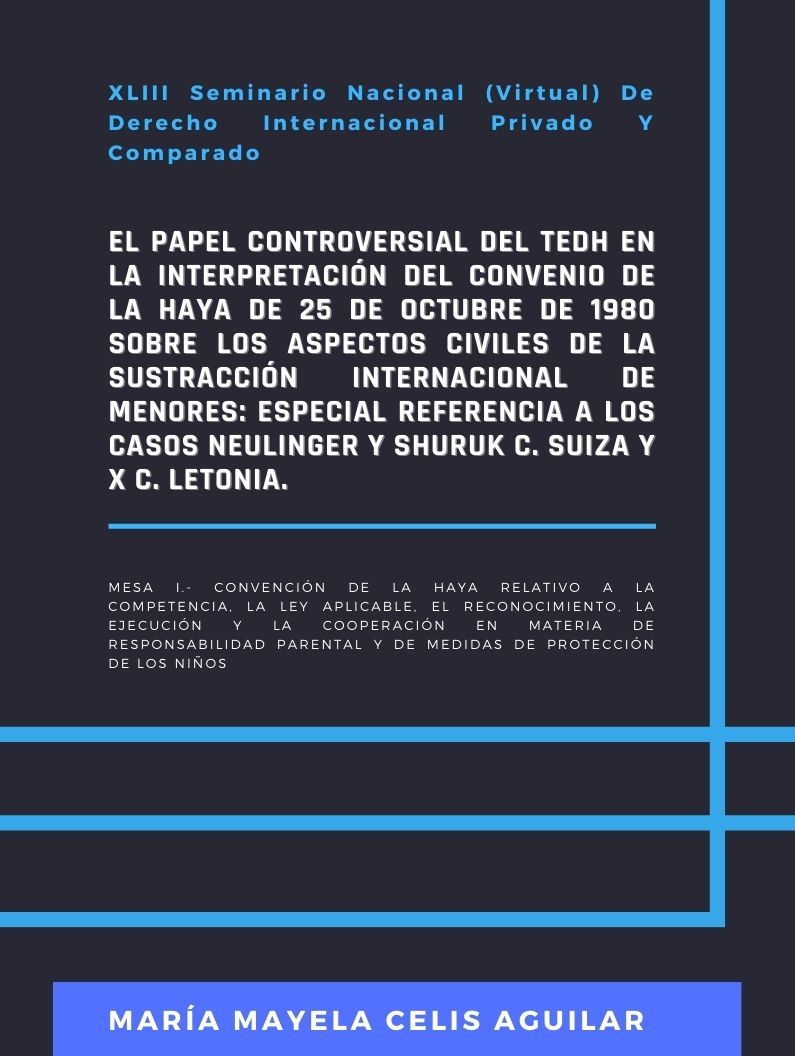 XLIII Seminario Nacional (Virtual) De Derecho Internacional Privado Y Comparado

EL PAPEL CONTROVERSIAL DEL TEDH EN LA INTERPRETACIÓN DEL CONVENIO DE LA HAYA DE 25 DE OCTUBRE DE 1980 SOBRE LOS ASPECTOS CIVILES DE LA SUSTRACCIÓN INTERNACIONAL DE MENORES: ESPECIAL REFERENCIA A LOS CASOS NEULINGER Y SHURUK C. SUIZA Y X C. LETONIA.

MESA I.- CONVENCIÓN DE LA HAYA RELATIVO A LA COMPETENCIA, LA LEY APLICABLE, EL RECONOCIMIENTO, LA EJECUCIÓN Y LA COOPERACIÓN EN MATERIA DE RESPONSABILIDAD PARENTAL Y DE MEDIDAS DE PROTECCIÓN DE LOS NIÑOS

MARÍA MAYELA CELIS AGUILAR